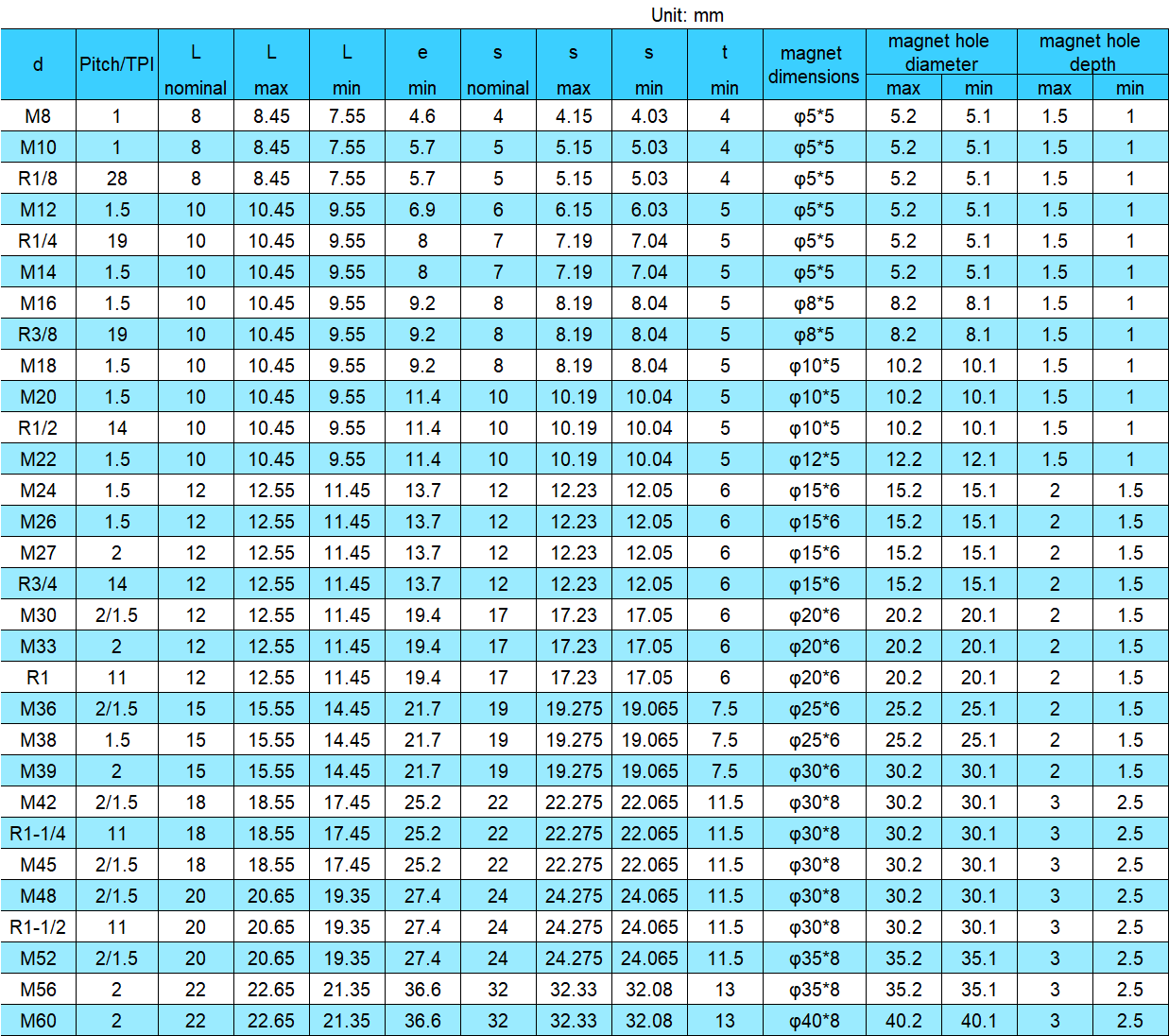 Unit: mm

| d | Pitch/TPI | L nominal | L max | L min | e min | s nominal | s max | s min | t min | magnet dimensions | magnet hole diameter max | magnet hole diameter min | magnet hole depth max | magnet hole depth min |
|---|---|---|---|---|---|---|---|---|---|---|---|---|---|---|
| M8 | 1 | 8 | 8.45 | 7.55 | 4.6 | 4 | 4.15 | 4.03 | 4 | φ5*5 | 5.2 | 5.1 | 1.5 | 1 |
| M10 | 1 | 8 | 8.45 | 7.55 | 5.7 | 5 | 5.15 | 5.03 | 4 | φ5*5 | 5.2 | 5.1 | 1.5 | 1 |
| R1/8 | 28 | 8 | 8.45 | 7.55 | 5.7 | 5 | 5.15 | 5.03 | 4 | φ5*5 | 5.2 | 5.1 | 1.5 | 1 |
| M12 | 1.5 | 10 | 10.45 | 9.55 | 6.9 | 6 | 6.15 | 6.03 | 5 | φ5*5 | 5.2 | 5.1 | 1.5 | 1 |
| R1/4 | 19 | 10 | 10.45 | 9.55 | 8 | 7 | 7.19 | 7.04 | 5 | φ5*5 | 5.2 | 5.1 | 1.5 | 1 |
| M14 | 1.5 | 10 | 10.45 | 9.55 | 8 | 7 | 7.19 | 7.04 | 5 | φ5*5 | 5.2 | 5.1 | 1.5 | 1 |
| M16 | 1.5 | 10 | 10.45 | 9.55 | 9.2 | 8 | 8.19 | 8.04 | 5 | φ8*5 | 8.2 | 8.1 | 1.5 | 1 |
| R3/8 | 19 | 10 | 10.45 | 9.55 | 9.2 | 8 | 8.19 | 8.04 | 5 | φ8*5 | 8.2 | 8.1 | 1.5 | 1 |
| M18 | 1.5 | 10 | 10.45 | 9.55 | 9.2 | 8 | 8.19 | 8.04 | 5 | φ10*5 | 10.2 | 10.1 | 1.5 | 1 |
| M20 | 1.5 | 10 | 10.45 | 9.55 | 11.4 | 10 | 10.19 | 10.04 | 5 | φ10*5 | 10.2 | 10.1 | 1.5 | 1 |
| R1/2 | 14 | 10 | 10.45 | 9.55 | 11.4 | 10 | 10.19 | 10.04 | 5 | φ10*5 | 10.2 | 10.1 | 1.5 | 1 |
| M22 | 1.5 | 10 | 10.45 | 9.55 | 11.4 | 10 | 10.19 | 10.04 | 5 | φ12*5 | 12.2 | 12.1 | 1.5 | 1 |
| M24 | 1.5 | 12 | 12.55 | 11.45 | 13.7 | 12 | 12.23 | 12.05 | 6 | φ15*6 | 15.2 | 15.1 | 2 | 1.5 |
| M26 | 1.5 | 12 | 12.55 | 11.45 | 13.7 | 12 | 12.23 | 12.05 | 6 | φ15*6 | 15.2 | 15.1 | 2 | 1.5 |
| M27 | 2 | 12 | 12.55 | 11.45 | 13.7 | 12 | 12.23 | 12.05 | 6 | φ15*6 | 15.2 | 15.1 | 2 | 1.5 |
| R3/4 | 14 | 12 | 12.55 | 11.45 | 13.7 | 12 | 12.23 | 12.05 | 6 | φ15*6 | 15.2 | 15.1 | 2 | 1.5 |
| M30 | 2/1.5 | 12 | 12.55 | 11.45 | 19.4 | 17 | 17.23 | 17.05 | 6 | φ20*6 | 20.2 | 20.1 | 2 | 1.5 |
| M33 | 2 | 12 | 12.55 | 11.45 | 19.4 | 17 | 17.23 | 17.05 | 6 | φ20*6 | 20.2 | 20.1 | 2 | 1.5 |
| R1 | 11 | 12 | 12.55 | 11.45 | 19.4 | 17 | 17.23 | 17.05 | 6 | φ20*6 | 20.2 | 20.1 | 2 | 1.5 |
| M36 | 2/1.5 | 15 | 15.55 | 14.45 | 21.7 | 19 | 19.275 | 19.065 | 7.5 | φ25*6 | 25.2 | 25.1 | 2 | 1.5 |
| M38 | 1.5 | 15 | 15.55 | 14.45 | 21.7 | 19 | 19.275 | 19.065 | 7.5 | φ25*6 | 25.2 | 25.1 | 2 | 1.5 |
| M39 | 2 | 15 | 15.55 | 14.45 | 21.7 | 19 | 19.275 | 19.065 | 7.5 | φ30*6 | 30.2 | 30.1 | 2 | 1.5 |
| M42 | 2/1.5 | 18 | 18.55 | 17.45 | 25.2 | 22 | 22.275 | 22.065 | 11.5 | φ30*8 | 30.2 | 30.1 | 3 | 2.5 |
| R1-1/4 | 11 | 18 | 18.55 | 17.45 | 25.2 | 22 | 22.275 | 22.065 | 11.5 | φ30*8 | 30.2 | 30.1 | 3 | 2.5 |
| M45 | 2/1.5 | 18 | 18.55 | 17.45 | 25.2 | 22 | 22.275 | 22.065 | 11.5 | φ30*8 | 30.2 | 30.1 | 3 | 2.5 |
| M48 | 2/1.5 | 20 | 20.65 | 19.35 | 27.4 | 24 | 24.275 | 24.065 | 11.5 | φ30*8 | 30.2 | 30.1 | 3 | 2.5 |
| R1-1/2 | 11 | 20 | 20.65 | 19.35 | 27.4 | 24 | 24.275 | 24.065 | 11.5 | φ30*8 | 30.2 | 30.1 | 3 | 2.5 |
| M52 | 2/1.5 | 20 | 20.65 | 19.35 | 27.4 | 24 | 24.275 | 24.065 | 11.5 | φ35*8 | 35.2 | 35.1 | 3 | 2.5 |
| M56 | 2 | 22 | 22.65 | 21.35 | 36.6 | 32 | 32.33 | 32.08 | 13 | φ35*8 | 35.2 | 35.1 | 3 | 2.5 |
| M60 | 2 | 22 | 22.65 | 21.35 | 36.6 | 32 | 32.33 | 32.08 | 13 | φ40*8 | 40.2 | 40.1 | 3 | 2.5 |